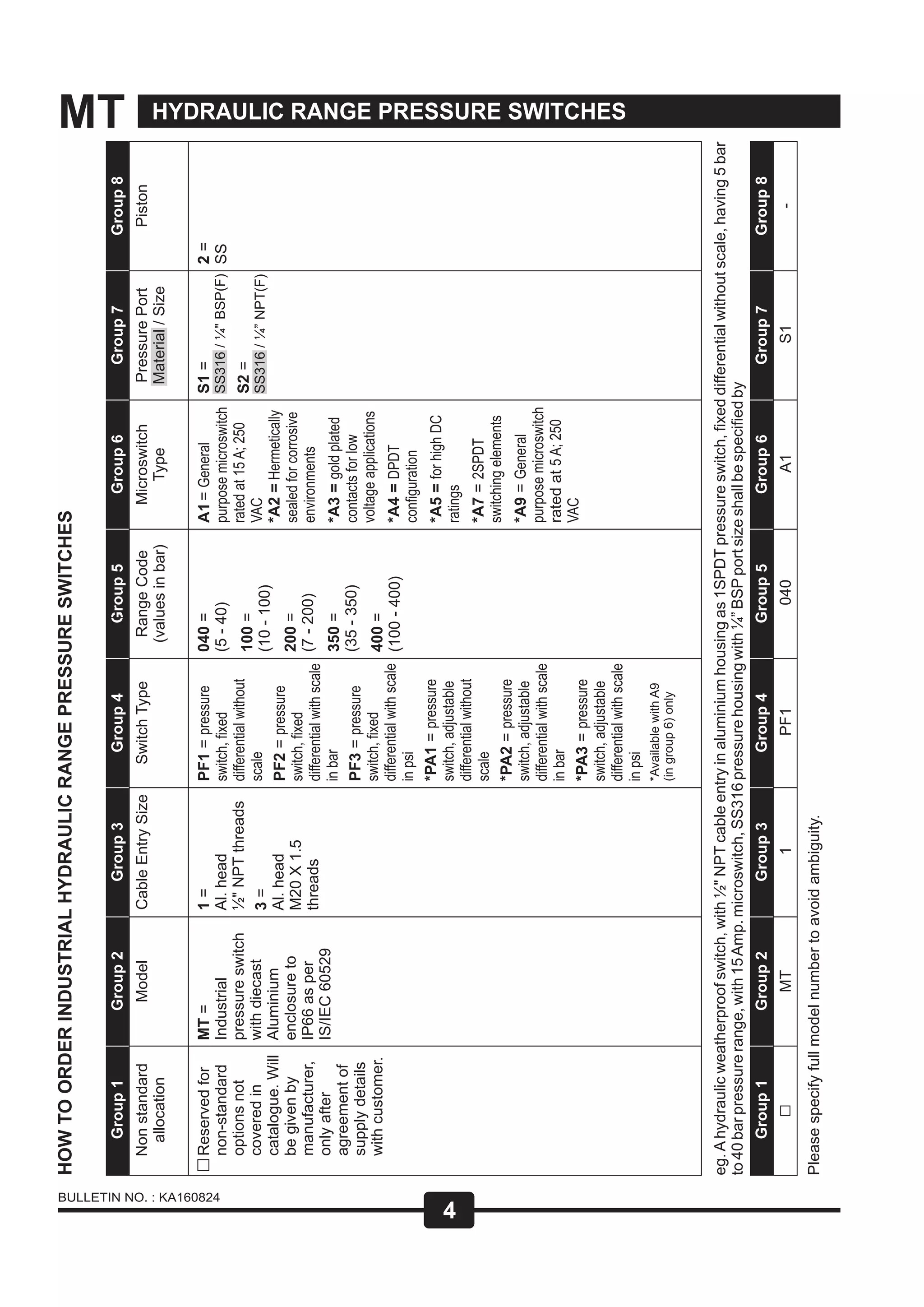 MT HYDRAULIC RANGE PRESSURE SWITCHES

HOW TO ORDER INDUSTRIAL HYDRAULIC RANGE PRESSURE SWITCHES

| Group 1 | Group 2 | Group 3 | Group 4 | Group 5 | Group 6 | Group 7 | Group 8 |
|---|---|---|---|---|---|---|---|
| Non standard allocation | Model | Cable Entry Size | Switch Type | Range Code (values in bar) | Microswitch Type | Pressure Port Material / Size | Piston |
| ☐ Reserved for non-standard options not covered in catalogue. Will be given by manufacturer, only after agreement of supply details with customer. | MT = Industrial pressure switch with diecast Aluminium enclosure to IP66 as per IS/IEC 60529 | 1 = Al. head ½" NPT threads 3 = Al. head M20 X 1.5 threads | PF1 = pressure switch, fixed differential without scale PF2 = pressure switch, fixed differential with scale in bar PF3 = pressure switch, fixed differential with scale in psi *PA1 = pressure switch, adjustable differential without scale *PA2 = pressure switch, adjustable differential with scale in bar *PA3 = pressure switch, adjustable differential with scale in psi *Available with A9 (in group 6) only | 040 = (5 - 40) 100 = (10 - 100) 200 = (7 - 200) 350 = (35 - 350) 400 = (100 - 400) | A1 = General purpose microswitch rated at 15 A; 250 VAC *A2 = Hermetically sealed for corrosive environments *A3 = gold plated contacts for low voltage applications *A4 = DPDT configuration *A5 = for high DC ratings *A7 = 2SPDT switching elements *A9 = General purpose microswitch rated at 5 A; 250 VAC | S1 = SS316 / ¼" BSP(F) S2 = SS316 / ¼" NPT(F) | 2 = SS |

eg. A hydraulic weatherproof switch, with ½" NPT cable entry in aluminium housing as 1SPDT pressure switch, fixed differential without scale, having 5 bar to 40 bar pressure range, with 15 Amp. microswitch, SS316 pressure housing with ¼" BSP port size shall be specified by

| Group 1 | Group 2 | Group 3 | Group 4 | Group 5 | Group 6 | Group 7 | Group 8 |
|---|---|---|---|---|---|---|---|
| ☐ | MT | 1 | PF1 | 040 | A1 | S1 | - |

Please specify full model number to avoid ambiguity.

BULLETIN NO. : KA160824

4